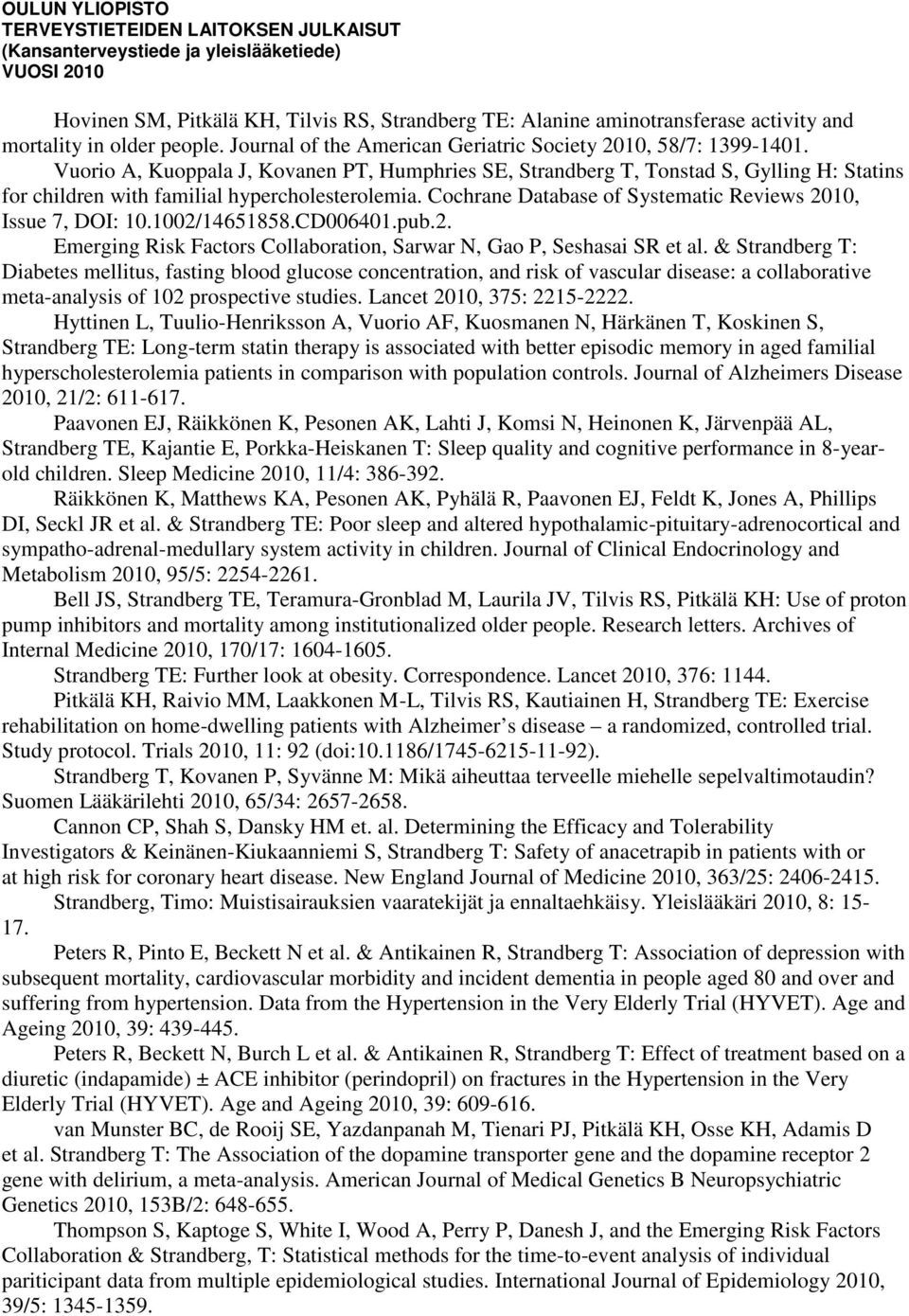 OULUN YLIOPISTO
TERVEYSTIETEIDEN LAITOKSEN JULKAISUT
(Kansanterveystiede ja yleislääketiede)
VUOSI 2010

Hovinen SM, Pitkälä KH, Tilvis RS, Strandberg TE: Alanine aminotransferase activity and mortality in older people. Journal of the American Geriatric Society 2010, 58/7: 1399-1401.

Vuorio A, Kuoppala J, Kovanen PT, Humphries SE, Strandberg T, Tonstad S, Gylling H: Statins for children with familial hypercholesterolemia. Cochrane Database of Systematic Reviews 2010, Issue 7, DOI: 10.1002/14651858.CD006401.pub.2.

Emerging Risk Factors Collaboration, Sarwar N, Gao P, Seshasai SR et al. & Strandberg T: Diabetes mellitus, fasting blood glucose concentration, and risk of vascular disease: a collaborative meta-analysis of 102 prospective studies. Lancet 2010, 375: 2215-2222.

Hyttinen L, Tuulio-Henriksson A, Vuorio AF, Kuosmanen N, Härkänen T, Koskinen S, Strandberg TE: Long-term statin therapy is associated with better episodic memory in aged familial hyperscholesterolemia patients in comparison with population controls. Journal of Alzheimers Disease 2010, 21/2: 611-617.

Paavonen EJ, Räikkönen K, Pesonen AK, Lahti J, Komsi N, Heinonen K, Järvenpää AL, Strandberg TE, Kajantie E, Porkka-Heiskanen T: Sleep quality and cognitive performance in 8-year-old children. Sleep Medicine 2010, 11/4: 386-392.

Räikkönen K, Matthews KA, Pesonen AK, Pyhälä R, Paavonen EJ, Feldt K, Jones A, Phillips DI, Seckl JR et al. & Strandberg TE: Poor sleep and altered hypothalamic-pituitary-adrenocortical and sympatho-adrenal-medullary system activity in children. Journal of Clinical Endocrinology and Metabolism 2010, 95/5: 2254-2261.

Bell JS, Strandberg TE, Teramura-Gronblad M, Laurila JV, Tilvis RS, Pitkälä KH: Use of proton pump inhibitors and mortality among institutionalized older people. Research letters. Archives of Internal Medicine 2010, 170/17: 1604-1605.

Strandberg TE: Further look at obesity. Correspondence. Lancet 2010, 376: 1144.

Pitkälä KH, Raivio MM, Laakkonen M-L, Tilvis RS, Kautiainen H, Strandberg TE: Exercise rehabilitation on home-dwelling patients with Alzheimer’s disease – a randomized, controlled trial. Study protocol. Trials 2010, 11: 92 (doi:10.1186/1745-6215-11-92).

Strandberg T, Kovanen P, Syvänne M: Mikä aiheuttaa terveelle miehelle sepelvaltimotaudin? Suomen Lääkärilehti 2010, 65/34: 2657-2658.

Cannon CP, Shah S, Dansky HM et. al. Determining the Efficacy and Tolerability Investigators & Keinänen-Kiukaanniemi S, Strandberg T: Safety of anacetrapib in patients with or at high risk for coronary heart disease. New England Journal of Medicine 2010, 363/25: 2406-2415.

Strandberg, Timo: Muistisairauksien vaaratekijät ja ennaltaehkäisy. Yleislääkäri 2010, 8: 15-17.

Peters R, Pinto E, Beckett N et al. & Antikainen R, Strandberg T: Association of depression with subsequent mortality, cardiovascular morbidity and incident dementia in people aged 80 and over and suffering from hypertension. Data from the Hypertension in the Very Elderly Trial (HYVET). Age and Ageing 2010, 39: 439-445.

Peters R, Beckett N, Burch L et al. & Antikainen R, Strandberg T: Effect of treatment based on a diuretic (indapamide) ± ACE inhibitor (perindopril) on fractures in the Hypertension in the Very Elderly Trial (HYVET). Age and Ageing 2010, 39: 609-616.

van Munster BC, de Rooij SE, Yazdanpanah M, Tienari PJ, Pitkälä KH, Osse KH, Adamis D et al. Strandberg T: The Association of the dopamine transporter gene and the dopamine receptor 2 gene with delirium, a meta-analysis. American Journal of Medical Genetics B Neuropsychiatric Genetics 2010, 153B/2: 648-655.

Thompson S, Kaptoge S, White I, Wood A, Perry P, Danesh J, and the Emerging Risk Factors Collaboration & Strandberg, T: Statistical methods for the time-to-event analysis of individual pariticipant data from multiple epidemiological studies. International Journal of Epidemiology 2010, 39/5: 1345-1359.